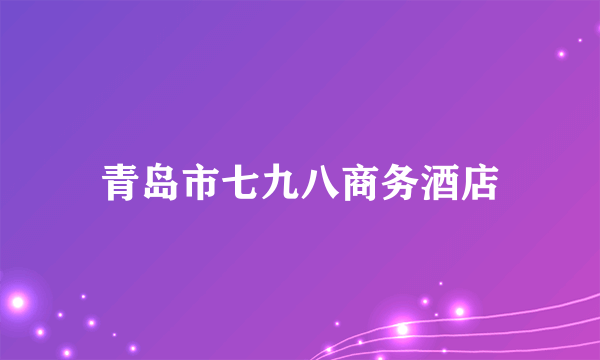 青岛市七九八商务酒店